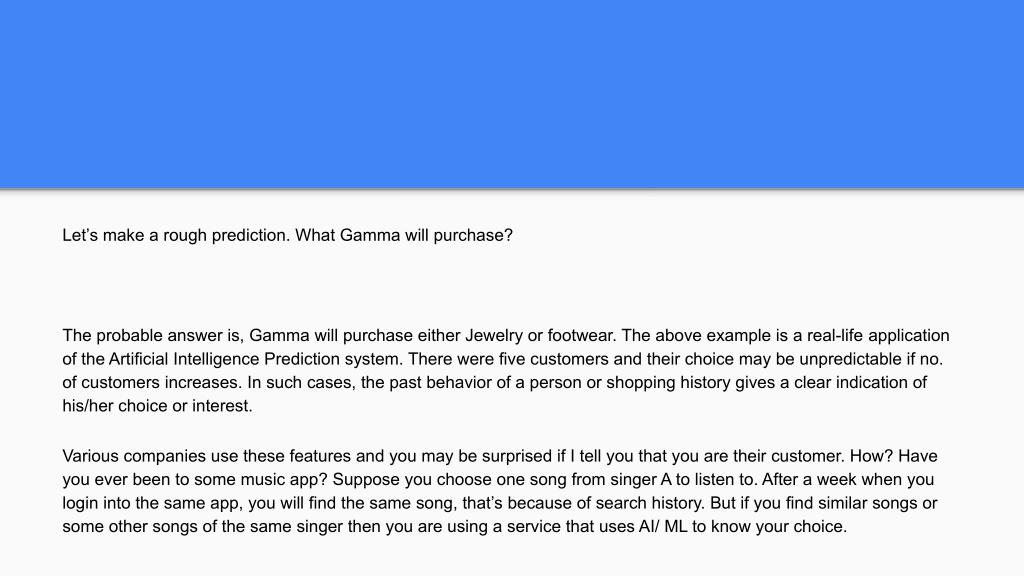 Let's make a rough prediction. What Gamma will purchase?

The probable answer is, Gamma will purchase either Jewelry or footwear. The above example is a real-life application of the Artificial Intelligence Prediction system. There were five customers and their choice may be unpredictable if no. of customers increases. In such cases, the past behavior of a person or shopping history gives a clear indication of his/her choice or interest.

Various companies use these features and you may be surprised if I tell you that you are their customer. How? Have you ever been to some music app? Suppose you choose one song from singer A to listen to. After a week when you login into the same app, you will find the same song, that's because of search history. But if you find similar songs or some other songs of the same singer then you are using a service that uses AI/ ML to know your choice.